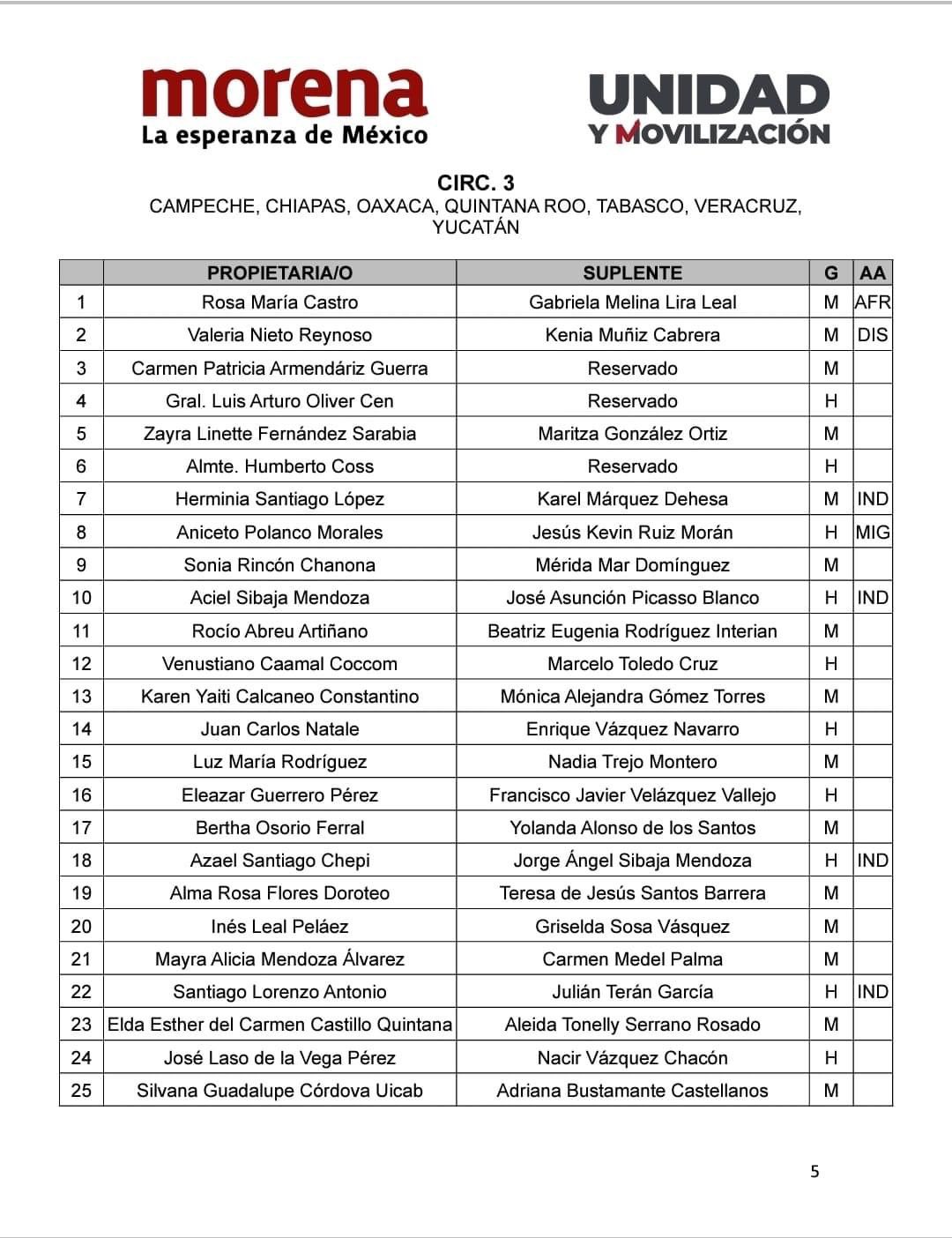 morena
La esperanza de México

UNIDAD
Y MOVILIZACIÓN

CIRC. 3
CAMPECHE, CHIAPAS, OAXACA, QUINTANA ROO, TABASCO, VERACRUZ, YUCATÁN

| | PROPIETARIA/O | SUPLENTE | G | AA |
|---|---|---|---|---|
| 1 | Rosa María Castro | Gabriela Melina Lira Leal | M | AFR |
| 2 | Valeria Nieto Reynoso | Kenia Muñiz Cabrera | M | DIS |
| 3 | Carmen Patricia Armendáriz Guerra | Reservado | M | |
| 4 | Gral. Luis Arturo Oliver Cen | Reservado | H | |
| 5 | Zayra Linette Fernández Sarabia | Maritza González Ortiz | M | |
| 6 | Almte. Humberto Coss | Reservado | H | |
| 7 | Herminia Santiago López | Karel Márquez Dehesa | M | IND |
| 8 | Aniceto Polanco Morales | Jesús Kevin Ruiz Morán | H | MIG |
| 9 | Sonia Rincón Chanona | Mérida Mar Domínguez | M | |
| 10 | Aciel Sibaja Mendoza | José Asunción Picasso Blanco | H | IND |
| 11 | Rocío Abreu Artiñano | Beatriz Eugenia Rodríguez Interian | M | |
| 12 | Venustiano Caamal Coccom | Marcelo Toledo Cruz | H | |
| 13 | Karen Yaiti Calcaneo Constantino | Mónica Alejandra Gómez Torres | M | |
| 14 | Juan Carlos Natale | Enrique Vázquez Navarro | H | |
| 15 | Luz María Rodríguez | Nadia Trejo Montero | M | |
| 16 | Eleazar Guerrero Pérez | Francisco Javier Velázquez Vallejo | H | |
| 17 | Bertha Osorio Ferral | Yolanda Alonso de los Santos | M | |
| 18 | Azael Santiago Chepi | Jorge Ángel Sibaja Mendoza | H | IND |
| 19 | Alma Rosa Flores Doroteo | Teresa de Jesús Santos Barrera | M | |
| 20 | Inés Leal Peláez | Griselda Sosa Vásquez | M | |
| 21 | Mayra Alicia Mendoza Álvarez | Carmen Medel Palma | M | |
| 22 | Santiago Lorenzo Antonio | Julián Terán García | H | IND |
| 23 | Elda Esther del Carmen Castillo Quintana | Aleida Tonelly Serrano Rosado | M | |
| 24 | José Laso de la Vega Pérez | Nacir Vázquez Chacón | H | |
| 25 | Silvana Guadalupe Córdova Uicab | Adriana Bustamante Castellanos | M | |

5